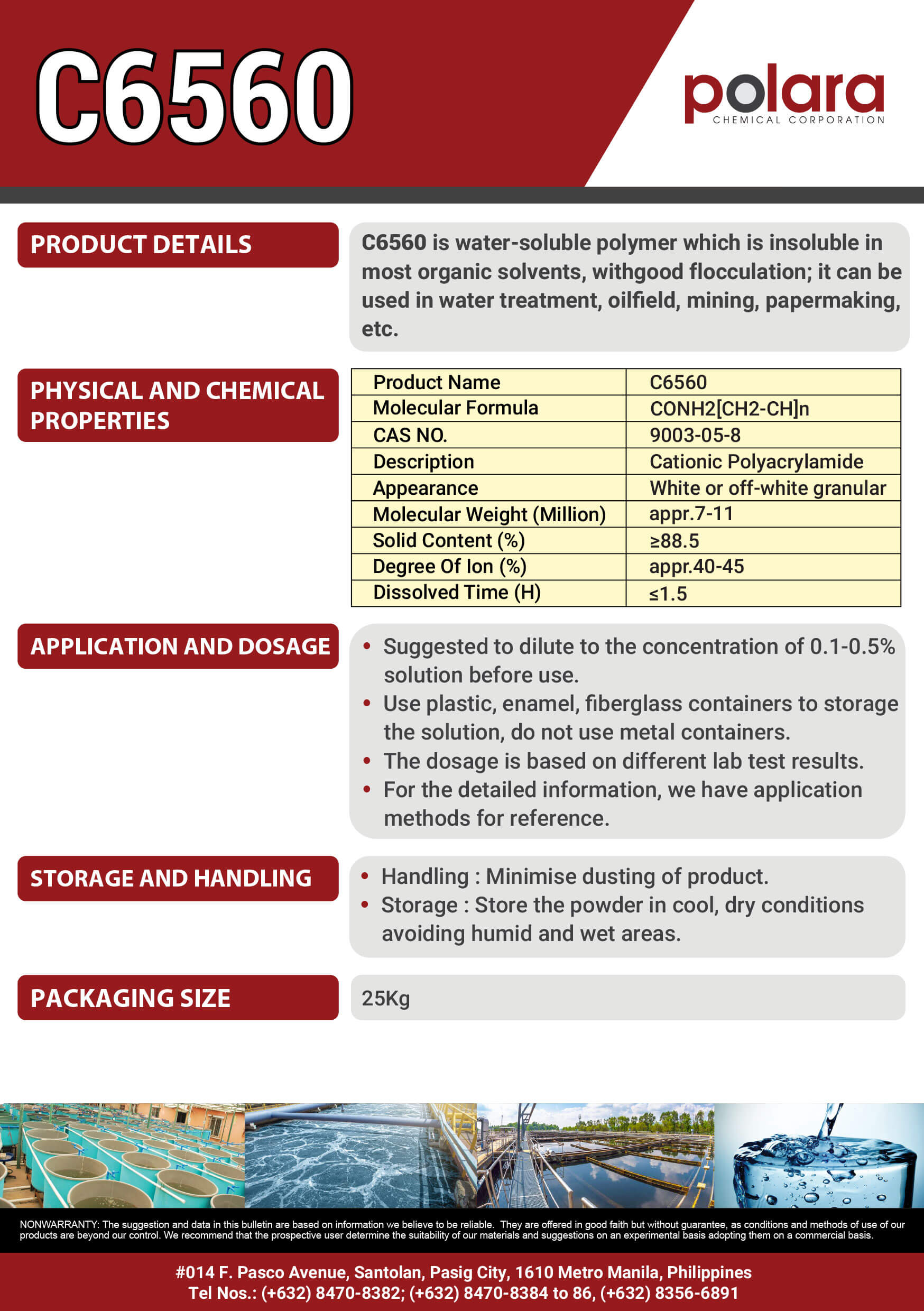 C6560

polara
CHEMICAL CORPORATION

PRODUCT DETAILS

C6560 is water-soluble polymer which is insoluble in most organic solvents, withgood flocculation; it can be used in water treatment, oilfield, mining, papermaking, etc.

PHYSICAL AND CHEMICAL PROPERTIES

| Product Name | C6560 |
|---|---|
| Molecular Formula | CONH2[CH2-CH]n |
| CAS NO. | 9003-05-8 |
| Description | Cationic Polyacrylamide |
| Appearance | White or off-white granular |
| Molecular Weight (Million) | appr.7-11 |
| Solid Content (%) | ≥88.5 |
| Degree Of Ion (%) | appr.40-45 |
| Dissolved Time (H) | ≤1.5 |

APPLICATION AND DOSAGE

• Suggested to dilute to the concentration of 0.1-0.5% solution before use.
• Use plastic, enamel, fiberglass containers to storage the solution, do not use metal containers.
• The dosage is based on different lab test results.
• For the detailed information, we have application methods for reference.

STORAGE AND HANDLING

• Handling : Minimise dusting of product.
• Storage : Store the powder in cool, dry conditions avoiding humid and wet areas.

PACKAGING SIZE

25Kg

NONWARRANTY: The suggestion and data in this bulletin are based on information we believe to be reliable. They are offered in good faith but without guarantee, as conditions and methods of use of our products are beyond our control. We recommend that the prospective user determine the suitability of our materials and suggestions on an experimental basis adopting them on a commercial basis.

#014 F. Pasco Avenue, Santolan, Pasig City, 1610 Metro Manila, Philippines
Tel Nos.: (+632) 8470-8382; (+632) 8470-8384 to 86, (+632) 8356-6891